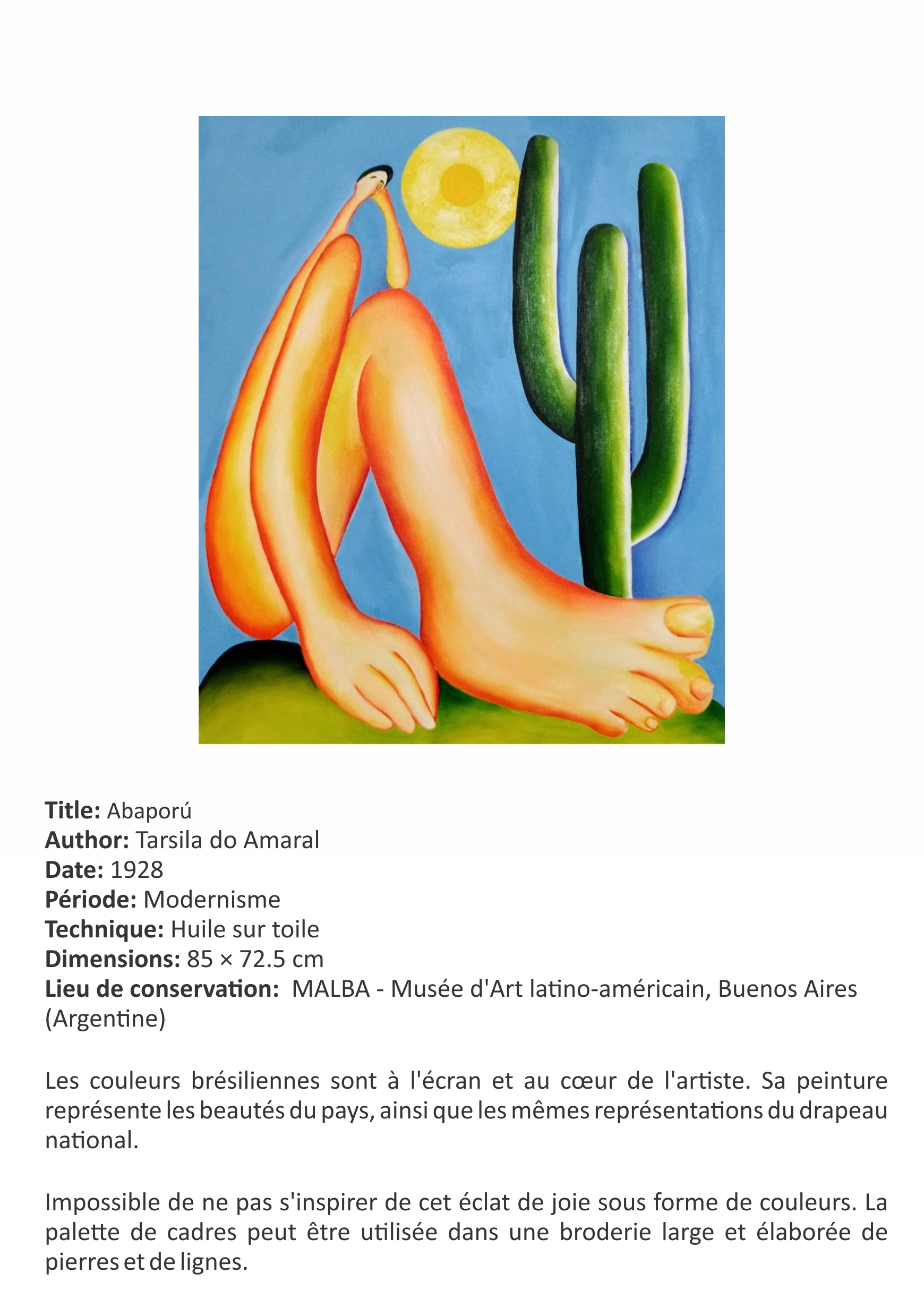 Title: Abaporú
Author: Tarsila do Amaral
Date: 1928
Période: Modernisme
Technique: Huile sur toile
Dimensions: 85 × 72.5 cm
Lieu de conservation: MALBA - Musée d'Art latino-américain, Buenos Aires (Argentine)

Les couleurs brésiliennes sont à l'écran et au cœur de l'artiste. Sa peinture représente les beautés du pays, ainsi que les mêmes représentations du drapeau national.

Impossible de ne pas s'inspirer de cet éclat de joie sous forme de couleurs. La palette de cadres peut être utilisée dans une broderie large et élaborée de pierres et de lignes.